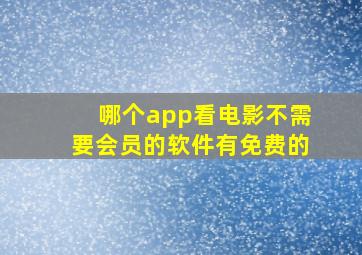 哪个app看电影不需要会员的软件有免费的